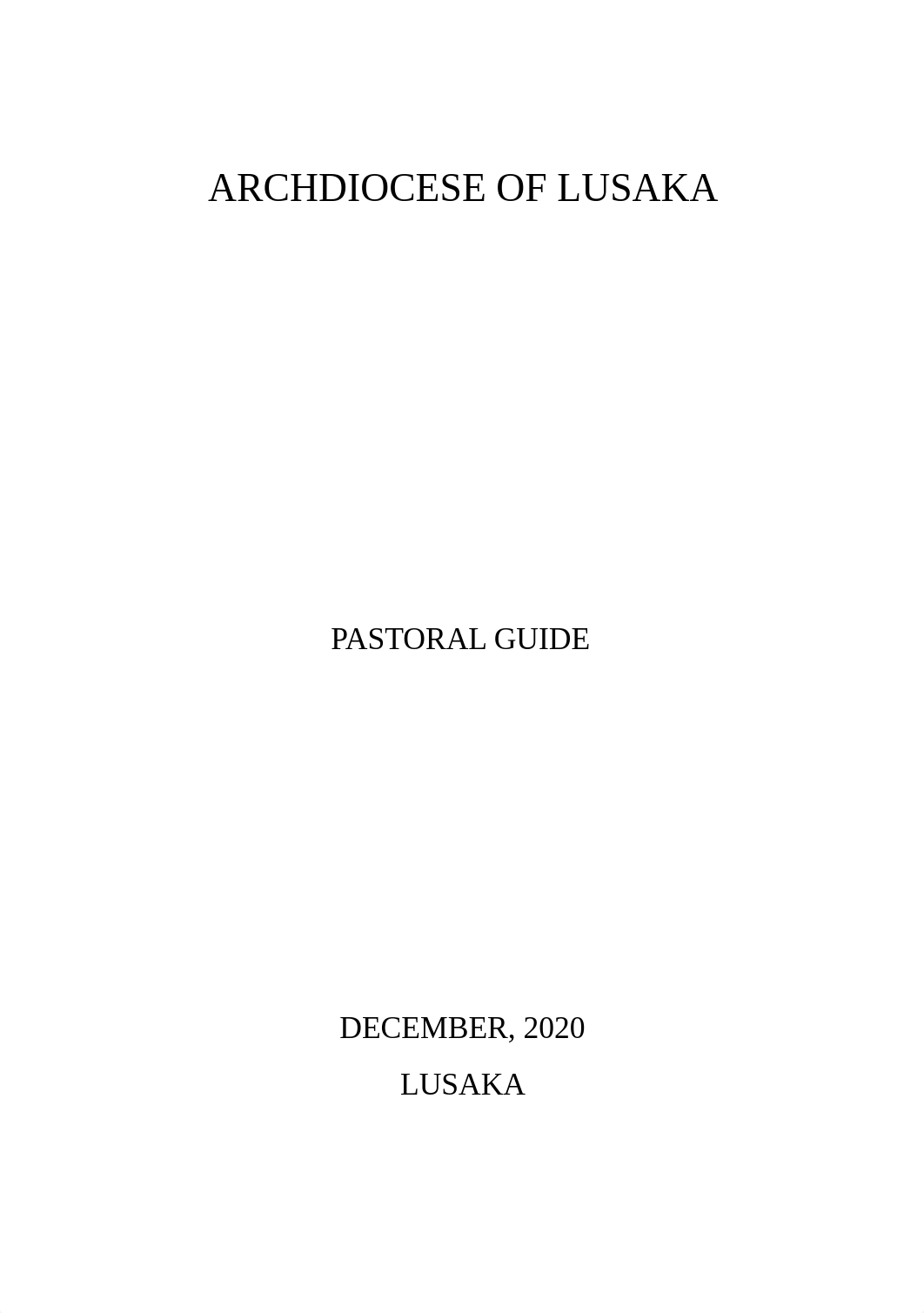 ARCHDIOCESE OF LUSAKA

PASTORAL GUIDE

DECEMBER, 2020

LUSAKA